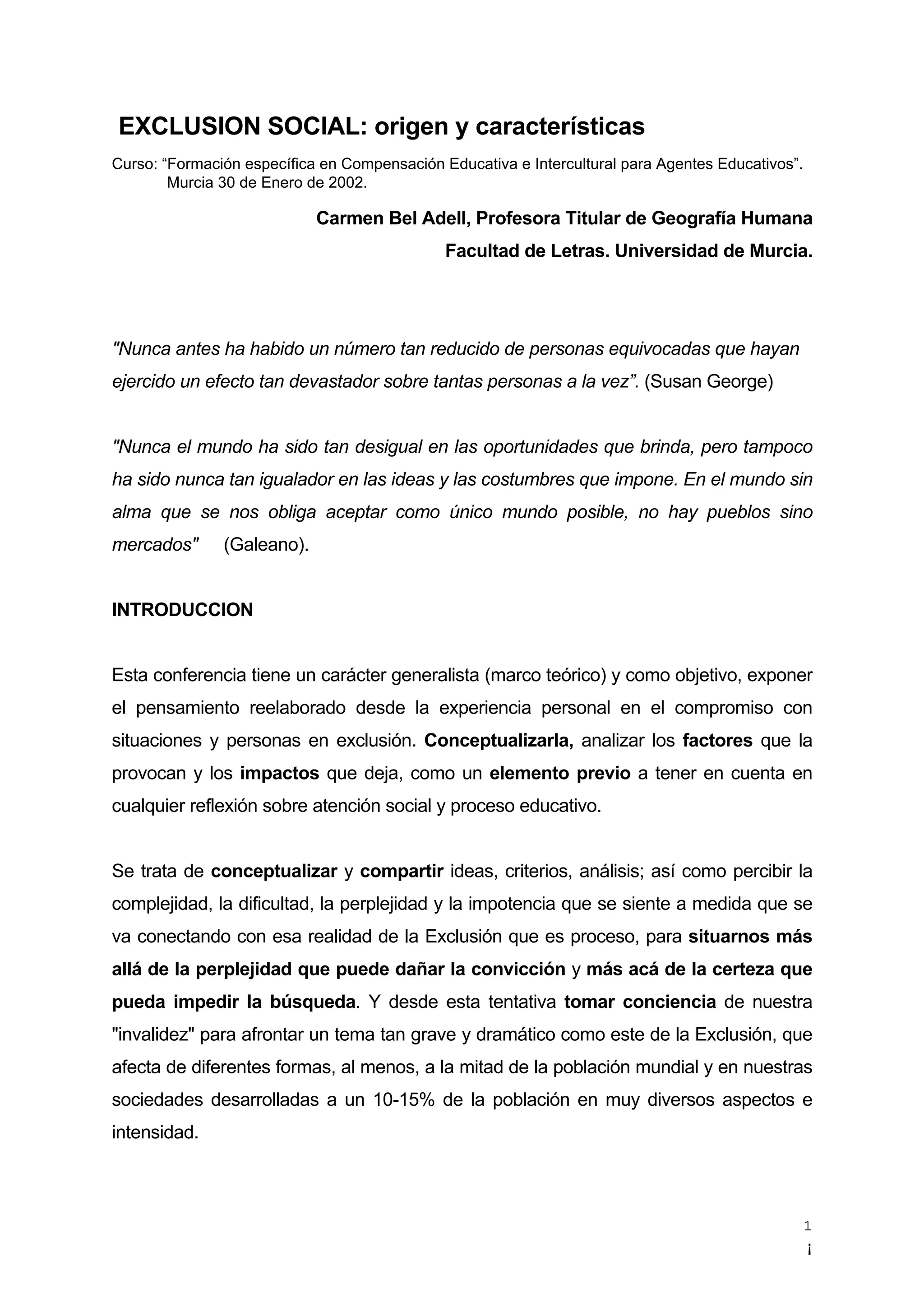 EXCLUSION SOCIAL: origen y características

Curso: “Formación específica en Compensación Educativa e Intercultural para Agentes Educativos”. Murcia 30 de Enero de 2002.

Carmen Bel Adell, Profesora Titular de Geografía Humana
Facultad de Letras. Universidad de Murcia.

"Nunca antes ha habido un número tan reducido de personas equivocadas que hayan ejercido un efecto tan devastador sobre tantas personas a la vez”. (Susan George)

"Nunca el mundo ha sido tan desigual en las oportunidades que brinda, pero tampoco ha sido nunca tan igualador en las ideas y las costumbres que impone. En el mundo sin alma que se nos obliga aceptar como único mundo posible, no hay pueblos sino mercados" (Galeano).

INTRODUCCION

Esta conferencia tiene un carácter generalista (marco teórico) y como objetivo, exponer el pensamiento reelaborado desde la experiencia personal en el compromiso con situaciones y personas en exclusión. Conceptualizarla, analizar los factores que la provocan y los impactos que deja, como un elemento previo a tener en cuenta en cualquier reflexión sobre atención social y proceso educativo.

Se trata de conceptualizar y compartir ideas, criterios, análisis; así como percibir la complejidad, la dificultad, la perplejidad y la impotencia que se siente a medida que se va conectando con esa realidad de la Exclusión que es proceso, para situarnos más allá de la perplejidad que puede dañar la convicción y más acá de la certeza que pueda impedir la búsqueda. Y desde esta tentativa tomar conciencia de nuestra "invalidez" para afrontar un tema tan grave y dramático como este de la Exclusión, que afecta de diferentes formas, al menos, a la mitad de la población mundial y en nuestras sociedades desarrolladas a un 10-15% de la población en muy diversos aspectos e intensidad.

1
i